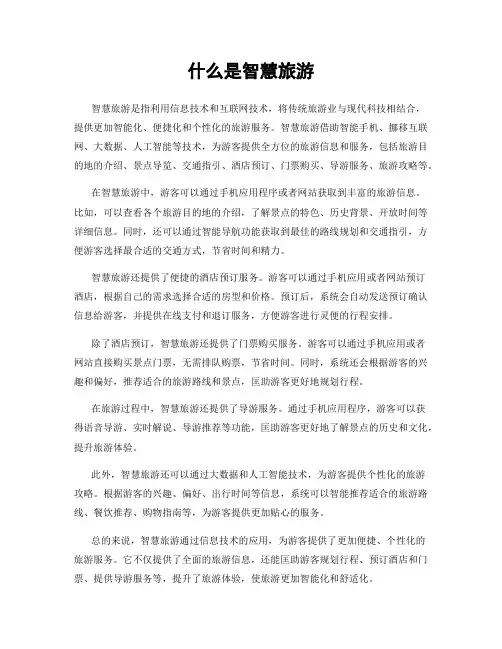 什么是智慧旅游

智慧旅游是指利用信息技术和互联网技术，将传统旅游业与现代科技相结合，提供更加智能化、便捷化和个性化的旅游服务。智慧旅游借助智能手机、挪移互联网、大数据、人工智能等技术，为游客提供全方位的旅游信息和服务，包括旅游目的地的介绍、景点导览、交通指引、酒店预订、门票购买、导游服务、旅游攻略等。

在智慧旅游中，游客可以通过手机应用程序或者网站获取到丰富的旅游信息。比如，可以查看各个旅游目的地的介绍，了解景点的特色、历史背景、开放时间等详细信息。同时，还可以通过智能导航功能获取到最佳的路线规划和交通指引，方便游客选择最合适的交通方式，节省时间和精力。

智慧旅游还提供了便捷的酒店预订服务。游客可以通过手机应用或者网站预订酒店，根据自己的需求选择合适的房型和价格。预订后，系统会自动发送预订确认信息给游客，并提供在线支付和退订服务，方便游客进行灵便的行程安排。

除了酒店预订，智慧旅游还提供了门票购买服务。游客可以通过手机应用或者网站直接购买景点门票，无需排队购票，节省时间。同时，系统还会根据游客的兴趣和偏好，推荐适合的旅游路线和景点，匡助游客更好地规划行程。

在旅游过程中，智慧旅游还提供了导游服务。通过手机应用程序，游客可以获得语音导游、实时解说、导游推荐等功能，匡助游客更好地了解景点的历史和文化，提升旅游体验。

此外，智慧旅游还可以通过大数据和人工智能技术，为游客提供个性化的旅游攻略。根据游客的兴趣、偏好、出行时间等信息，系统可以智能推荐适合的旅游路线、餐饮推荐、购物指南等，为游客提供更加贴心的服务。

总的来说，智慧旅游通过信息技术的应用，为游客提供了更加便捷、个性化的旅游服务。它不仅提供了全面的旅游信息，还能匡助游客规划行程、预订酒店和门票、提供导游服务等，提升了旅游体验，使旅游更加智能化和舒适化。